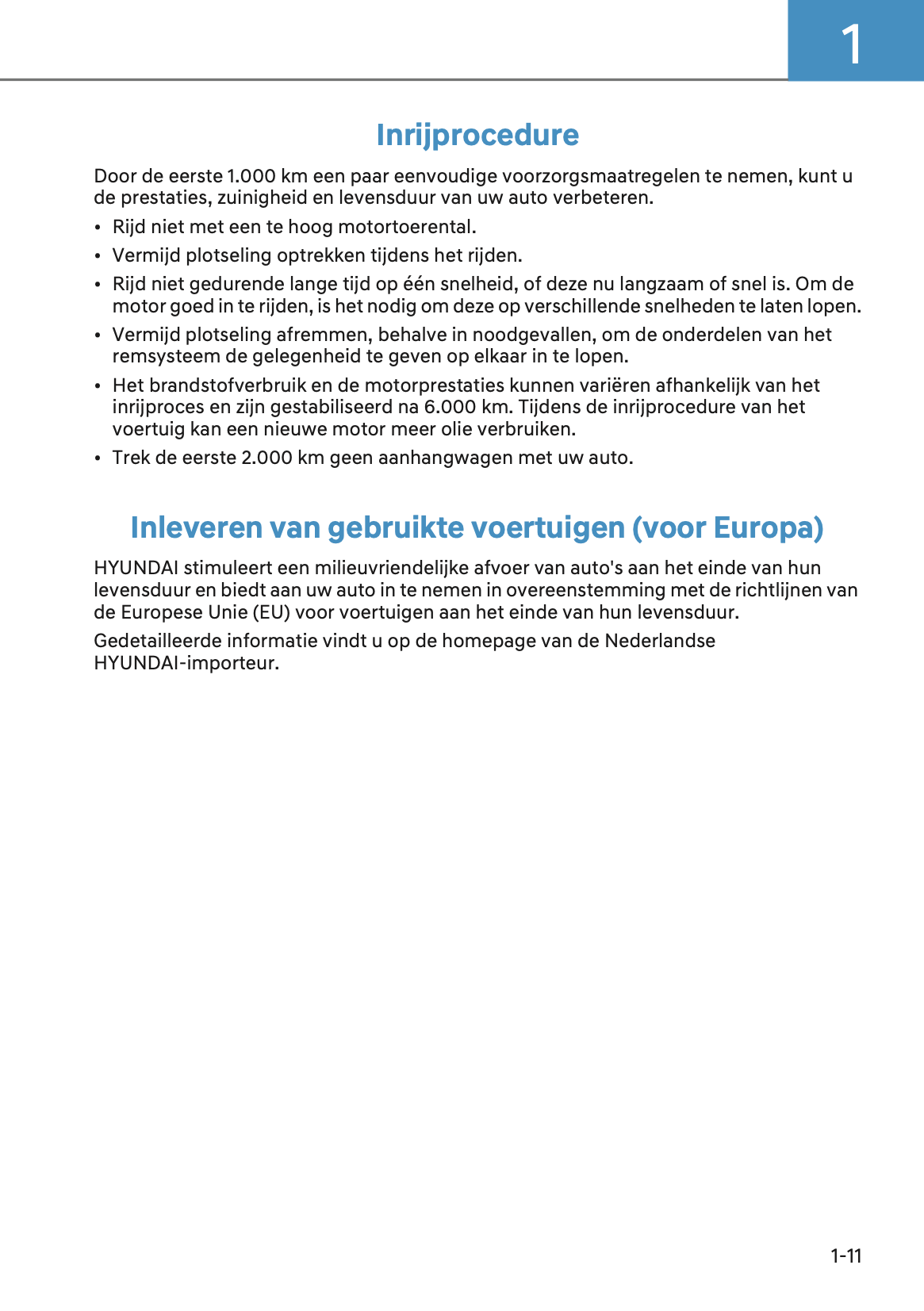 1

Inrijprocedure

Door de eerste 1.000 km een paar eenvoudige voorzorgsmaatregelen te nemen, kunt u de prestaties, zuinigheid en levensduur van uw auto verbeteren.

• Rijd niet met een te hoog motortoerental.
• Vermijd plotseling optrekken tijdens het rijden.
• Rijd niet gedurende lange tijd op één snelheid, of deze nu langzaam of snel is. Om de motor goed in te rijden, is het nodig om deze op verschillende snelheden te laten lopen.
• Vermijd plotseling afremmen, behalve in noodgevallen, om de onderdelen van het remsysteem de gelegenheid te geven op elkaar in te lopen.
• Het brandstofverbruik en de motorprestaties kunnen variëren afhankelijk van het inrijproces en zijn gestabiliseerd na 6.000 km. Tijdens de inrijprocedure van het voertuig kan een nieuwe motor meer olie verbruiken.
• Trek de eerste 2.000 km geen aanhangwagen met uw auto.

Inleveren van gebruikte voertuigen (voor Europa)

HYUNDAI stimuleert een milieuvriendelijke afvoer van auto's aan het einde van hun levensduur en biedt aan uw auto in te nemen in overeenstemming met de richtlijnen van de Europese Unie (EU) voor voertuigen aan het einde van hun levensduur.

Gedetailleerde informatie vindt u op de homepage van de Nederlandse HYUNDAI-importeur.

1-11